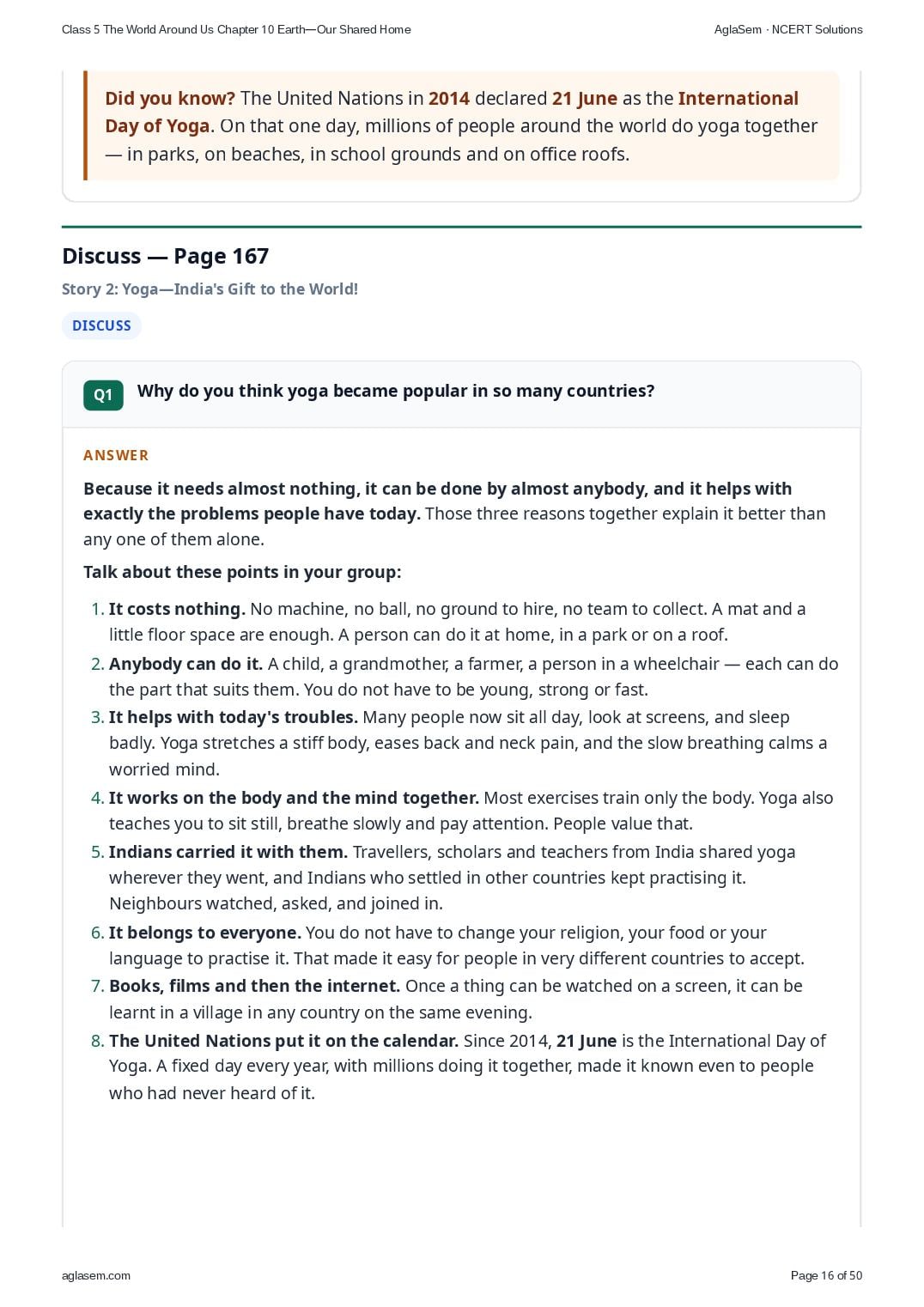 Class 5 The World Around Us Chapter 10 Earth—Our Shared Home
AglaSem · NCERT Solutions

Did you know? The United Nations in 2014 declared 21 June as the International Day of Yoga. On that one day, millions of people around the world do yoga together — in parks, on beaches, in school grounds and on office roofs.

Discuss — Page 167

Story 2: Yoga—India's Gift to the World!

DISCUSS

Q1 Why do you think yoga became popular in so many countries?

ANSWER

Because it needs almost nothing, it can be done by almost anybody, and it helps with exactly the problems people have today. Those three reasons together explain it better than any one of them alone.

Talk about these points in your group:

1. It costs nothing. No machine, no ball, no ground to hire, no team to collect. A mat and a little floor space are enough. A person can do it at home, in a park or on a roof.
2. Anybody can do it. A child, a grandmother, a farmer, a person in a wheelchair — each can do the part that suits them. You do not have to be young, strong or fast.
3. It helps with today's troubles. Many people now sit all day, look at screens, and sleep badly. Yoga stretches a stiff body, eases back and neck pain, and the slow breathing calms a worried mind.
4. It works on the body and the mind together. Most exercises train only the body. Yoga also teaches you to sit still, breathe slowly and pay attention. People value that.
5. Indians carried it with them. Travellers, scholars and teachers from India shared yoga wherever they went, and Indians who settled in other countries kept practising it. Neighbours watched, asked, and joined in.
6. It belongs to everyone. You do not have to change your religion, your food or your language to practise it. That made it easy for people in very different countries to accept.
7. Books, films and then the internet. Once a thing can be watched on a screen, it can be learnt in a village in any country on the same evening.
8. The United Nations put it on the calendar. Since 2014, 21 June is the International Day of Yoga. A fixed day every year, with millions doing it together, made it known even to people who had never heard of it.

aglasem.com
Page 16 of 50